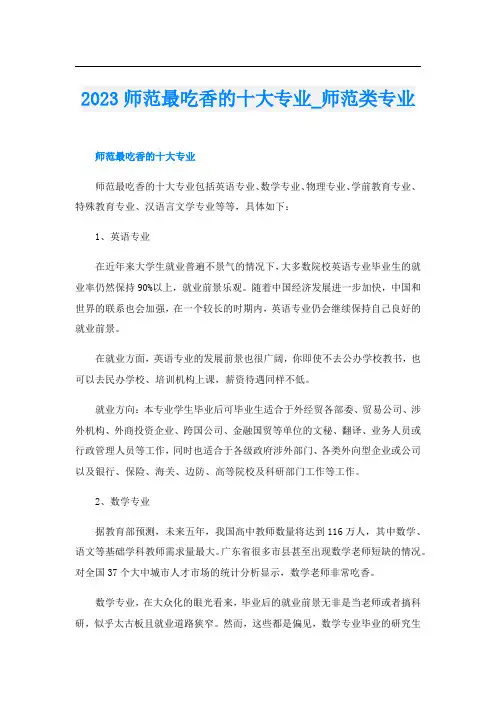 2023 师范最吃香的十大专业_师范类专业

师范最吃香的十大专业

师范最吃香的十大专业包括英语专业、数学专业、物理专业、学前教育专业、特殊教育专业、汉语言文学专业等等，具体如下：

1、英语专业

在近年来大学生就业普遍不景气的情况下，大多数院校英语专业毕业生的就业率仍然保持90%以上，就业前景乐观。随着中国经济发展进一步加快，中国和世界的联系也会加强，在一个较长的时期内，英语专业仍会继续保持自己良好的就业前景。

在就业方面，英语专业的发展前景也很广阔，你即使不去公办学校教书，也可以去民办学校、培训机构上课，薪资待遇同样不低。

就业方向：本专业学生毕业后可毕业生适合于外经贸各部委、贸易公司、涉外机构、外商投资企业、跨国公司、金融国贸等单位的文秘、翻译、业务人员或行政管理人员等工作，同时也适合于各级政府涉外部门、各类外向型企业或公司以及银行、保险、海关、边防、高等院校及科研部门工作等工作。

2、数学专业

据教育部预测，未来五年，我国高中教师数量将达到116万人，其中数学、语文等基础学科教师需求量最大。广东省很多市县甚至出现数学老师短缺的情况。对全国37个大中城市人才市场的统计分析显示，数学老师非常吃香。

数学专业，在大众化的眼光看来，毕业后的就业前景无非是当老师或者搞科研，似乎太古板且就业道路狭窄。然而，这些都是偏见，数学专业毕业的研究生